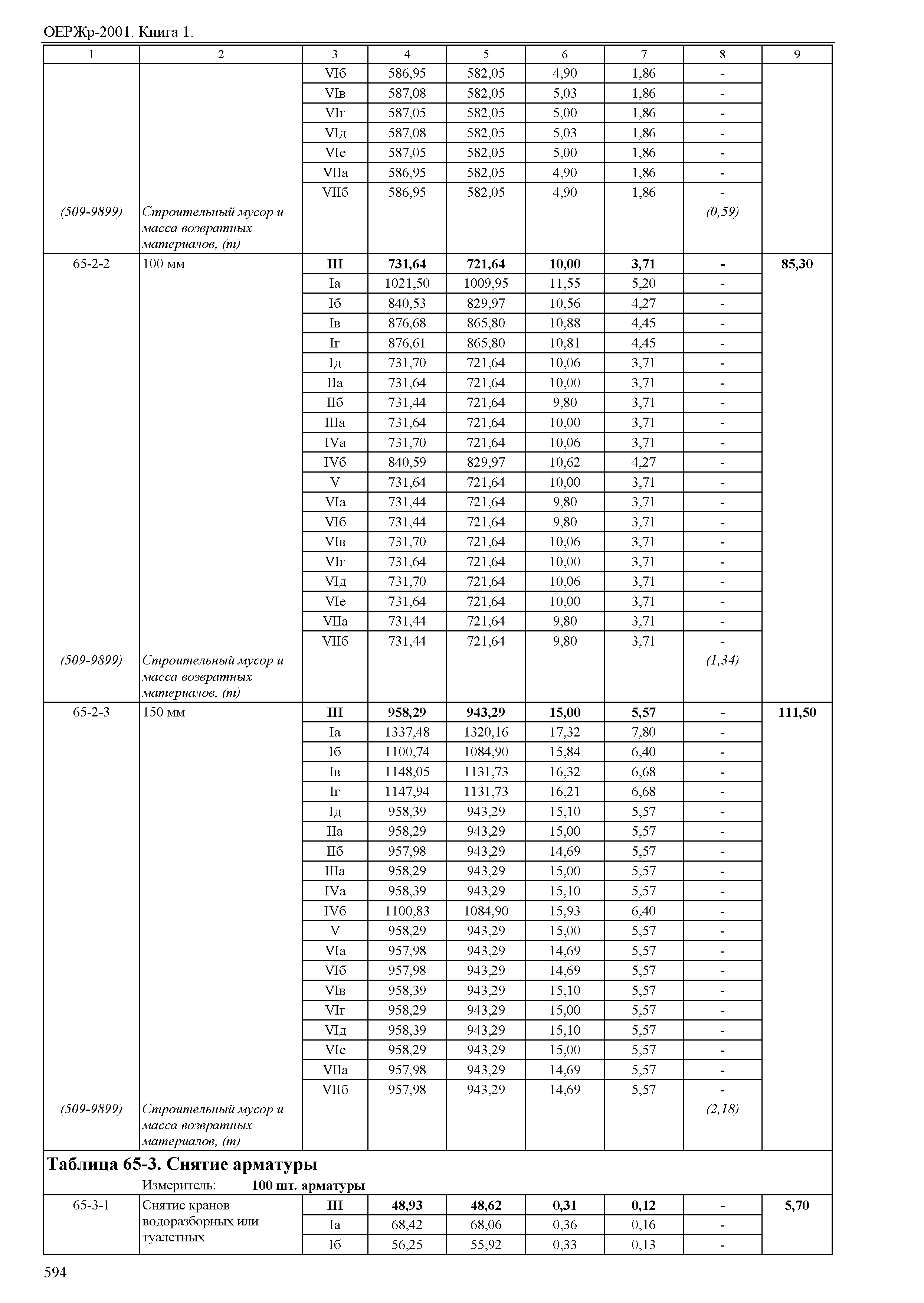 ОЕРЖр-2001. Книга 1.

| 1 | 2 | 3 | 4 | 5 | 6 | 7 | 8 | 9 |
|---|---|---|---|---|---|---|---|---|
| | | VIб | 586,95 | 582,05 | 4,90 | 1,86 | - | |
| | | VIв | 587,08 | 582,05 | 5,03 | 1,86 | - | |
| | | VIг | 587,05 | 582,05 | 5,00 | 1,86 | - | |
| | | VIд | 587,08 | 582,05 | 5,03 | 1,86 | - | |
| | | VIе | 587,05 | 582,05 | 5,00 | 1,86 | - | |
| | | VIIа | 586,95 | 582,05 | 4,90 | 1,86 | - | |
| | | VIIб | 586,95 | 582,05 | 4,90 | 1,86 | - | |
| (509-9899) | Строительный мусор и масса возвратных материалов, (т) | | | | | | (0,59) | |
| 65-2-2 | 100 мм | **III** | **731,64** | **721,64** | **10,00** | **3,71** | **-** | **85,30** |
| | | Iа | 1021,50 | 1009,95 | 11,55 | 5,20 | - | |
| | | Iб | 840,53 | 829,97 | 10,56 | 4,27 | - | |
| | | Iв | 876,68 | 865,80 | 10,88 | 4,45 | - | |
| | | Iг | 876,61 | 865,80 | 10,81 | 4,45 | - | |
| | | Iд | 731,70 | 721,64 | 10,06 | 3,71 | - | |
| | | IIа | 731,64 | 721,64 | 10,00 | 3,71 | - | |
| | | IIб | 731,44 | 721,64 | 9,80 | 3,71 | - | |
| | | IIIа | 731,64 | 721,64 | 10,00 | 3,71 | - | |
| | | IVа | 731,70 | 721,64 | 10,06 | 3,71 | - | |
| | | IVб | 840,59 | 829,97 | 10,62 | 4,27 | - | |
| | | V | 731,64 | 721,64 | 10,00 | 3,71 | - | |
| | | VIа | 731,44 | 721,64 | 9,80 | 3,71 | - | |
| | | VIб | 731,44 | 721,64 | 9,80 | 3,71 | - | |
| | | VIв | 731,70 | 721,64 | 10,06 | 3,71 | - | |
| | | VIг | 731,64 | 721,64 | 10,00 | 3,71 | - | |
| | | VIд | 731,70 | 721,64 | 10,06 | 3,71 | - | |
| | | VIе | 731,64 | 721,64 | 10,00 | 3,71 | - | |
| | | VIIа | 731,44 | 721,64 | 9,80 | 3,71 | - | |
| | | VIIб | 731,44 | 721,64 | 9,80 | 3,71 | - | |
| (509-9899) | Строительный мусор и масса возвратных материалов, (т) | | | | | | (1,34) | |
| 65-2-3 | 150 мм | **III** | **958,29** | **943,29** | **15,00** | **5,57** | **-** | **111,50** |
| | | Iа | 1337,48 | 1320,16 | 17,32 | 7,80 | - | |
| | | Iб | 1100,74 | 1084,90 | 15,84 | 6,40 | - | |
| | | Iв | 1148,05 | 1131,73 | 16,32 | 6,68 | - | |
| | | Iг | 1147,94 | 1131,73 | 16,21 | 6,68 | - | |
| | | Iд | 958,39 | 943,29 | 15,10 | 5,57 | - | |
| | | IIа | 958,29 | 943,29 | 15,00 | 5,57 | - | |
| | | IIб | 957,98 | 943,29 | 14,69 | 5,57 | - | |
| | | IIIа | 958,29 | 943,29 | 15,00 | 5,57 | - | |
| | | IVа | 958,39 | 943,29 | 15,10 | 5,57 | - | |
| | | IVб | 1100,83 | 1084,90 | 15,93 | 6,40 | - | |
| | | V | 958,29 | 943,29 | 15,00 | 5,57 | - | |
| | | VIа | 957,98 | 943,29 | 14,69 | 5,57 | - | |
| | | VIб | 957,98 | 943,29 | 14,69 | 5,57 | - | |
| | | VIв | 958,39 | 943,29 | 15,10 | 5,57 | - | |
| | | VIг | 958,29 | 943,29 | 15,00 | 5,57 | - | |
| | | VIд | 958,39 | 943,29 | 15,10 | 5,57 | - | |
| | | VIе | 958,29 | 943,29 | 15,00 | 5,57 | - | |
| | | VIIа | 957,98 | 943,29 | 14,69 | 5,57 | - | |
| | | VIIб | 957,98 | 943,29 | 14,69 | 5,57 | - | |
| (509-9899) | Строительный мусор и масса возвратных материалов, (т) | | | | | | (2,18) | |

**Таблица 65-3. Снятие арматуры**
Измеритель: **100 шт. арматуры**

| | | | | | | | | |
|---|---|---|---|---|---|---|---|---|
| 65-3-1 | Снятие кранов водоразборных или туалетных | **III** | **48,93** | **48,62** | **0,31** | **0,12** | **-** | **5,70** |
| | | Iа | 68,42 | 68,06 | 0,36 | 0,16 | - | |
| | | Iб | 56,25 | 55,92 | 0,33 | 0,13 | - | |

594